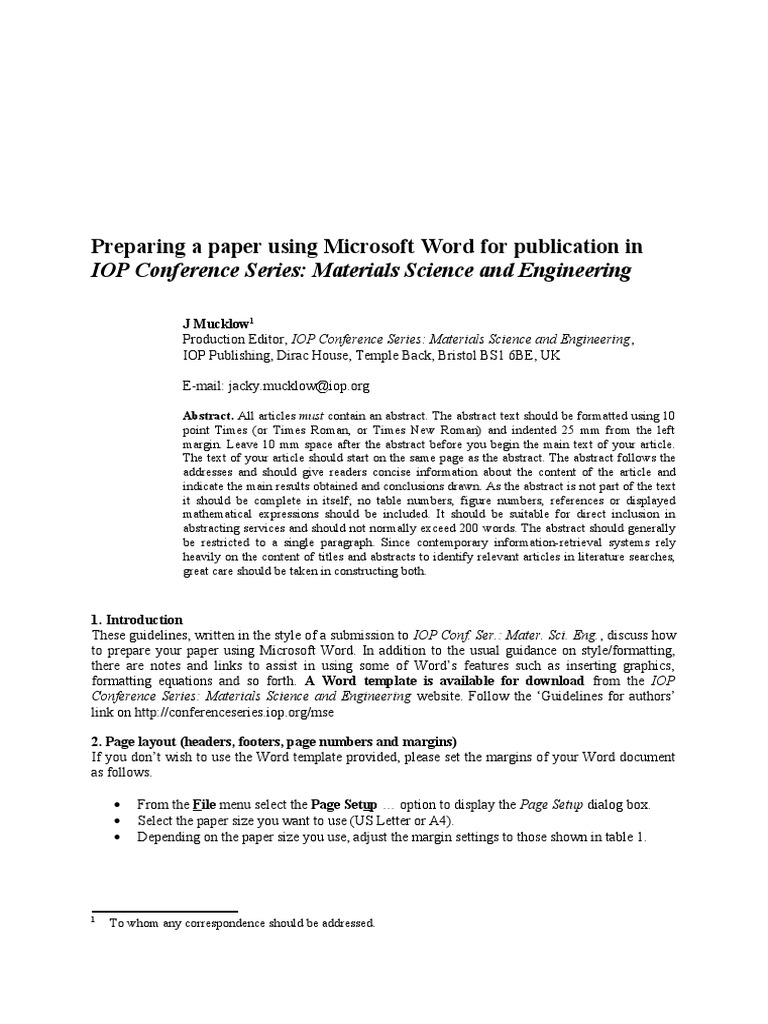 Preparing a paper using Microsoft Word for publication in IOP Conference Series: Materials Science and Engineering

J Mucklow$^1$
Production Editor, IOP Conference Series: Materials Science and Engineering, IOP Publishing, Dirac House, Temple Back, Bristol BS1 6BE, UK

E-mail: jacky.mucklow@iop.org

Abstract. All articles must contain an abstract. The abstract text should be formatted using 10 point Times (or Times Roman, or Times New Roman) and indented 25 mm from the left margin. Leave 10 mm space after the abstract before you begin the main text of your article. The text of your article should start on the same page as the abstract. The abstract follows the addresses and should give readers concise information about the content of the article and indicate the main results obtained and conclusions drawn. As the abstract is not part of the text it should be complete in itself; no table numbers, figure numbers, references or displayed mathematical expressions should be included. It should be suitable for direct inclusion in abstracting services and should not normally exceed 200 words. The abstract should generally be restricted to a single paragraph. Since contemporary information-retrieval systems rely heavily on the content of titles and abstracts to identify relevant articles in literature searches, great care should be taken in constructing both.

1. Introduction
These guidelines, written in the style of a submission to IOP Conf. Ser.: Mater. Sci. Eng., discuss how to prepare your paper using Microsoft Word. In addition to the usual guidance on style/formatting, there are notes and links to assist in using some of Word's features such as inserting graphics, formatting equations and so forth. A Word template is available for download from the IOP Conference Series: Materials Science and Engineering website. Follow the 'Guidelines for authors' link on http://conferenceseries.iop.org/mse

2. Page layout (headers, footers, page numbers and margins)
If you don't wish to use the Word template provided, please set the margins of your Word document as follows.

• From the File menu select the Page Setup … option to display the Page Setup dialog box.
• Select the paper size you want to use (US Letter or A4).
• Depending on the paper size you use, adjust the margin settings to those shown in table 1.

$^1$ To whom any correspondence should be addressed.